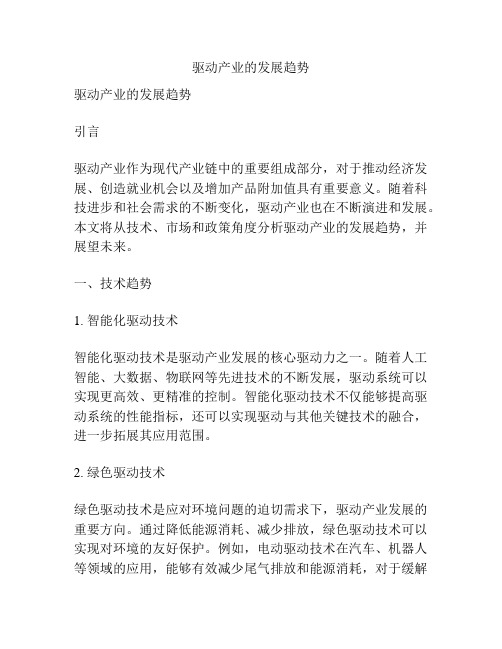 驱动产业的发展趋势

驱动产业的发展趋势

引言

驱动产业作为现代产业链中的重要组成部分，对于推动经济发展、创造就业机会以及增加产品附加值具有重要意义。随着科技进步和社会需求的不断变化，驱动产业也在不断演进和发展。本文将从技术、市场和政策角度分析驱动产业的发展趋势，并展望未来。

一、技术趋势

1. 智能化驱动技术

智能化驱动技术是驱动产业发展的核心驱动力之一。随着人工智能、大数据、物联网等先进技术的不断发展，驱动系统可以实现更高效、更精准的控制。智能化驱动技术不仅能够提高驱动系统的性能指标，还可以实现驱动与其他关键技术的融合，进一步拓展其应用范围。

2. 绿色驱动技术

绿色驱动技术是应对环境问题的迫切需求下，驱动产业发展的重要方向。通过降低能源消耗、减少排放，绿色驱动技术可以实现对环境的友好保护。例如，电动驱动技术在汽车、机器人等领域的应用，能够有效减少尾气排放和能源消耗，对于缓解